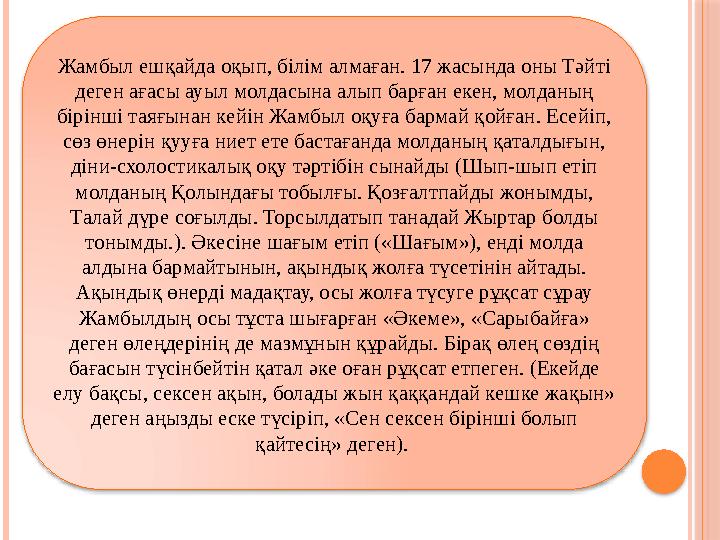 Жамбыл ешқайда оқып, білім алмаған. 17 жасында оны Тәйті деген ағасы ауыл молдасына алып барған екен, молданың бірінші таяғынан кейін Жамбыл оқуға бармай қойған. Есейіп, сөз өнерін қууға ниет ете бастағанда молданың қаталдығын, діни-схолостикалық оқу тәртібін сынайды (Шып-шып етіп молданың Қолындағы тобылғы. Қозғалтпайды жонымды, Талай дүре соғылды. Торсылдатып танадай Жыртар болды тонымды.). Әкесіне шағым етіп («Шағым»), енді молда алдына бармайтынын, ақындық жолға түсетінін айтады. Ақындық өнерді мадақтау, осы жолға түсуге рұқсат сұрау Жамбылдың осы тұста шығарған «Әкеме», «Сарыбайға» деген өлеңдерінің де мазмұнын құрайды. Бірақ өлең сөздің бағасын түсінбейтін қатал әке оған рұқсат етпеген. (Екейде елу бақсы, сексен ақын, болады жын қаққандай кешке жақын» деген аңызды еске түсіріп, «Сен сексен бірінші болып қайтесің» деген).